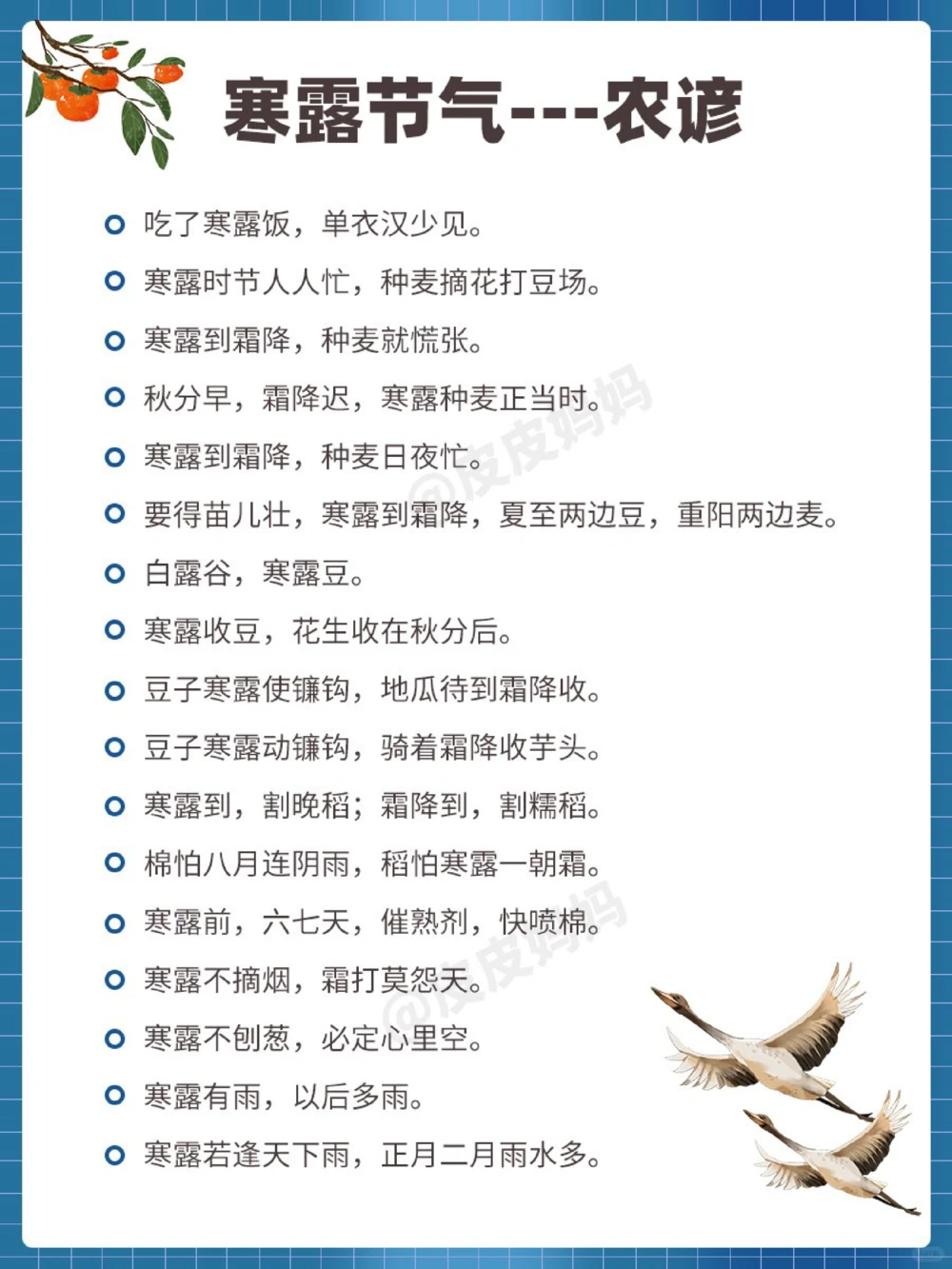 寒露节气---农谚

吃了寒露饭，单衣汉少见。

寒露时节人人忙，种麦摘花打豆场。

寒露到霜降，种麦就慌张。

秋分早，霜降迟，寒露种麦正当时。

寒露到霜降，种麦日夜忙。

要得苗儿壮，寒露到霜降，夏至两边豆，重阳两边麦。

白露谷，寒露豆。

寒露收豆，花生收在秋分后。

豆子寒露使镰钩，地瓜待到霜降收。

豆子寒露动镰钩，骑着霜降收芋头。

寒露到，割晚稻；霜降到，割糯稻。

棉怕八月连阴雨，稻怕寒露一朝霜。

寒露前，六七天，催熟剂，快喷棉。

寒露不摘烟，霜打莫怨天。

寒露不刨葱，必定心里空。

寒露有雨，以后多雨。

寒露若逢天下雨，正月二月雨水多。

@皮皮妈妈
@皮皮妈妈